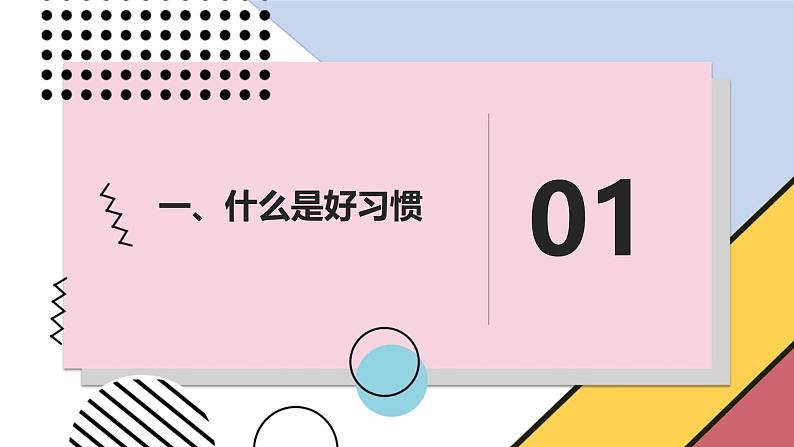 一、什么是好习惯

01